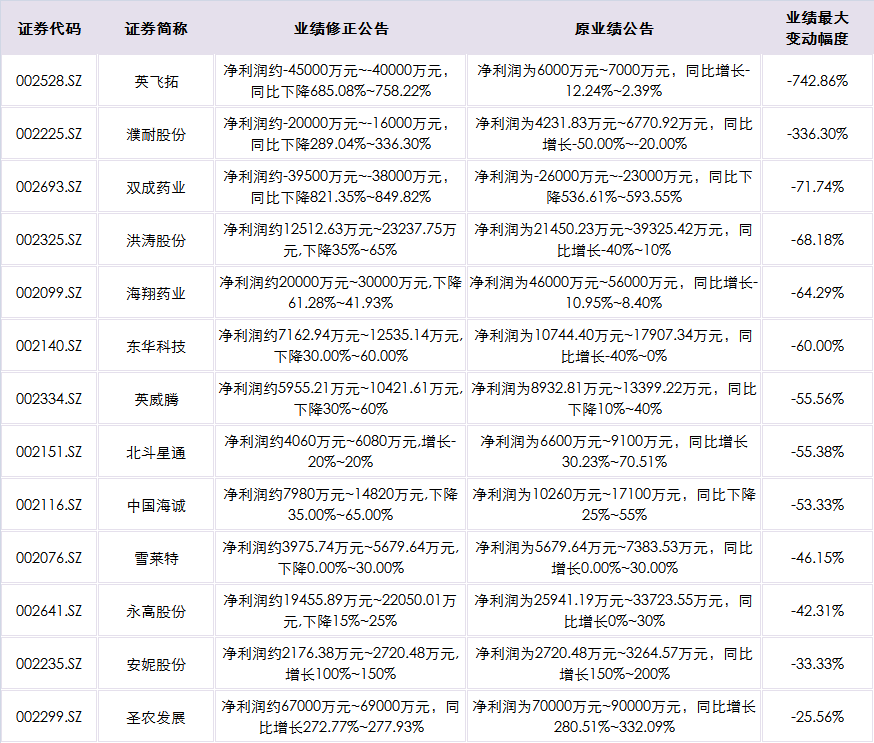 | 证券代码 | 证券简称 | 业绩修正公告 | 原业绩公告 | 业绩最大变动幅度 |
|---|---|---|---|---|
| 002528.SZ | 英飞拓 | 净利润约-45000万元~-40000万元，同比下降685.08%~758.22% | 净利润为6000万元~7000万元，同比增长-12.24%~2.39% | -742.86% |
| 002225.SZ | 濮耐股份 | 净利润约-20000万元~-16000万元，同比下降289.04%~336.30% | 净利润为4231.83万元~6770.92万元，同比增长-50.00%~-20.00% | -336.30% |
| 002693.SZ | 双成药业 | 净利润约-39500万元~-38000万元，同比下降821.35%~849.82% | 净利润为-26000万元~-23000万元，同比下降536.61%~593.55% | -71.74% |
| 002325.SZ | 洪涛股份 | 净利润约12512.63万元~23237.75万元,下降35%~65% | 净利润为21450.23万元~39325.42万元，同比增长-40%~10% | -68.18% |
| 002099.SZ | 海翔药业 | 净利润约20000万元~30000万元,下降61.28%~41.93% | 净利润为46000万元~56000万元，同比增长-10.95%~8.40% | -64.29% |
| 002140.SZ | 东华科技 | 净利润约7162.94万元~12535.14万元,下降30.00%~60.00% | 净利润为10744.40万元~17907.34万元，同比增长-40%~0% | -60.00% |
| 002334.SZ | 英威腾 | 净利润约5955.21万元~10421.61万元,下降30%~60% | 净利润为8932.81万元~13399.22万元，同比下降10%~40% | -55.56% |
| 002151.SZ | 北斗星通 | 净利润约4060万元~6080万元,增长-20%~20% | 净利润为6600万元~9100万元，同比增长30.23%~70.51% | -55.38% |
| 002116.SZ | 中国海诚 | 净利润约7980万元~14820万元,下降35.00%~65.00% | 净利润为10260万元~17100万元，同比下降25%~55% | -53.33% |
| 002076.SZ | 雪莱特 | 净利润约3975.74万元~5679.64万元,下降0.00%~30.00% | 净利润为5679.64万元~7383.53万元，同比增长0.00%~30.00% | -46.15% |
| 002641.SZ | 永高股份 | 净利润约19455.89万元~22050.01万元,下降15%~25% | 净利润为25941.19万元~33723.55万元，同比增长0%~30% | -42.31% |
| 002235.SZ | 安妮股份 | 净利润约2176.38万元~2720.48万元,增长100%~150% | 净利润为2720.48万元~3264.57万元，同比增长150%~200% | -33.33% |
| 002299.SZ | 圣农发展 | 净利润约67000万元~69000万元，同比增长272.77%~277.93% | 净利润为70000万元~90000万元，同比增长280.51%~332.09% | -25.56% |